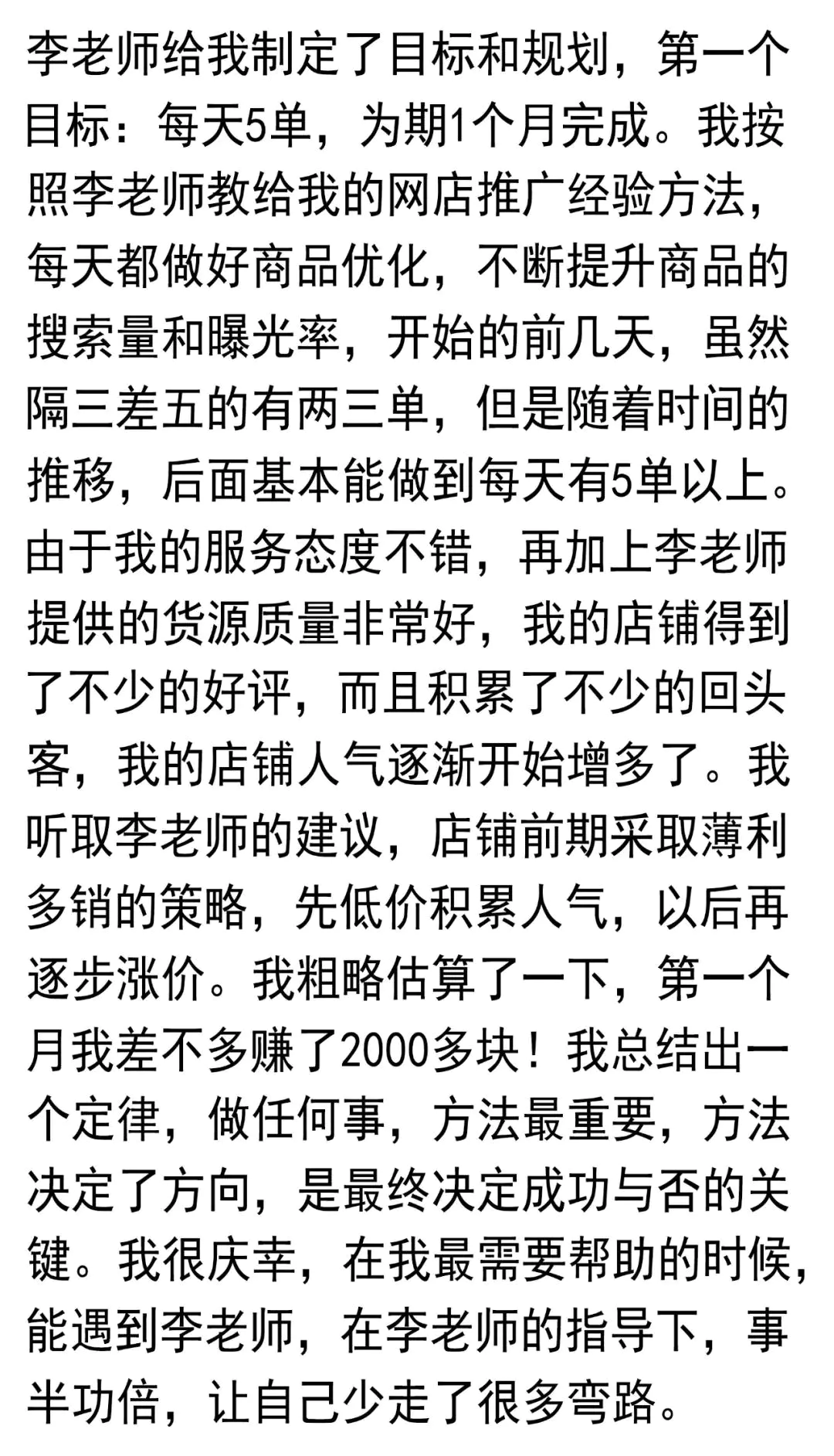 李老师给我制定了目标和规划，第一个目标：每天5单，为期1个月完成。我按照李老师教给我的网店推广经验方法，每天都做好商品优化，不断提升商品的搜索量和曝光率，开始的前几天，虽然隔三差五的有两三单，但是随着时间的推移，后面基本能做到每天有5单以上。由于我的服务态度不错，再加上李老师提供的货源质量非常好，我的店铺得到了不少的好评，而且积累了不少的回头客，我的店铺人气逐渐开始增多了。我听取李老师的建议，店铺前期采取薄利多销的策略，先低价积累人气，以后再逐步涨价。我粗略估算了一下，第一个月我差不多赚了2000多块！我总结出一个定律，做任何事，方法最重要，方法决定了方向，是最终决定成功与否的关键。我很庆幸，在我最需要帮助的时候，能遇到李老师，在李老师的指导下，事半功倍，让自己少走了很多弯路。